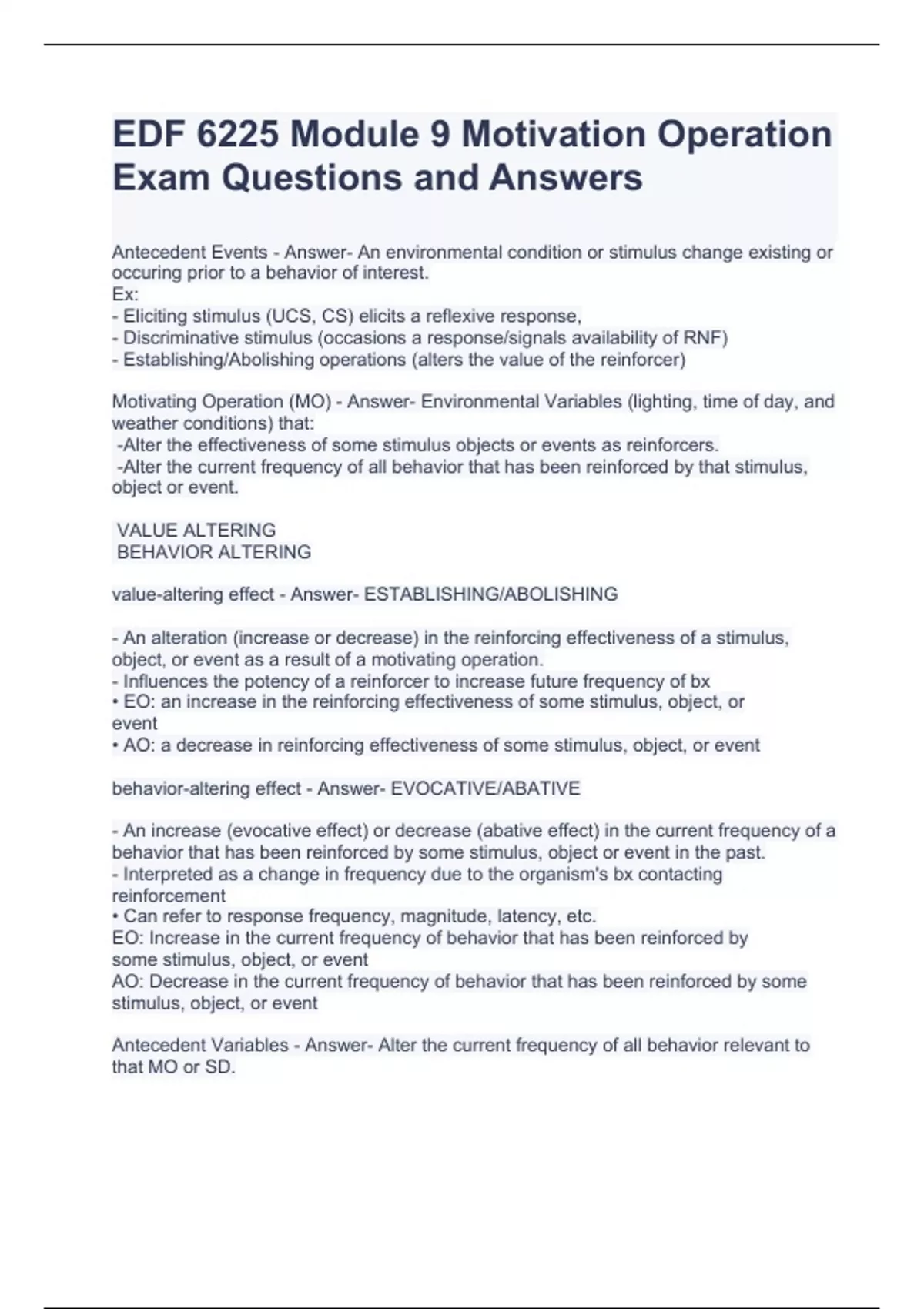 EDF 6225 Module 9 Motivation Operation Exam Questions and Answers

Antecedent Events - Answer- An environmental condition or stimulus change existing or occuring prior to a behavior of interest.
Ex:
- Eliciting stimulus (UCS, CS) elicits a reflexive response,
- Discriminative stimulus (occasions a response/signals availability of RNF)
- Establishing/Abolishing operations (alters the value of the reinforcer)

Motivating Operation (MO) - Answer- Environmental Variables (lighting, time of day, and weather conditions) that:
-Alter the effectiveness of some stimulus objects or events as reinforcers.
-Alter the current frequency of all behavior that has been reinforced by that stimulus, object or event.

VALUE ALTERING
BEHAVIOR ALTERING

value-altering effect - Answer- ESTABLISHING/ABOLISHING

- An alteration (increase or decrease) in the reinforcing effectiveness of a stimulus, object, or event as a result of a motivating operation.
- Influences the potency of a reinforcer to increase future frequency of bx
• EO: an increase in the reinforcing effectiveness of some stimulus, object, or event
• AO: a decrease in reinforcing effectiveness of some stimulus, object, or event

behavior-altering effect - Answer- EVOCATIVE/ABATIVE

- An increase (evocative effect) or decrease (abative effect) in the current frequency of a behavior that has been reinforced by some stimulus, object or event in the past.
- Interpreted as a change in frequency due to the organism's bx contacting reinforcement
• Can refer to response frequency, magnitude, latency, etc.
EO: Increase in the current frequency of behavior that has been reinforced by some stimulus, object, or event
AO: Decrease in the current frequency of behavior that has been reinforced by some stimulus, object, or event

Antecedent Variables - Answer- Alter the current frequency of all behavior relevant to that MO or SD.